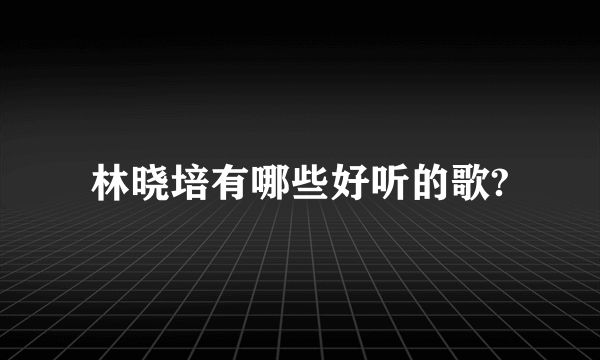 林晓培有哪些好听的歌?